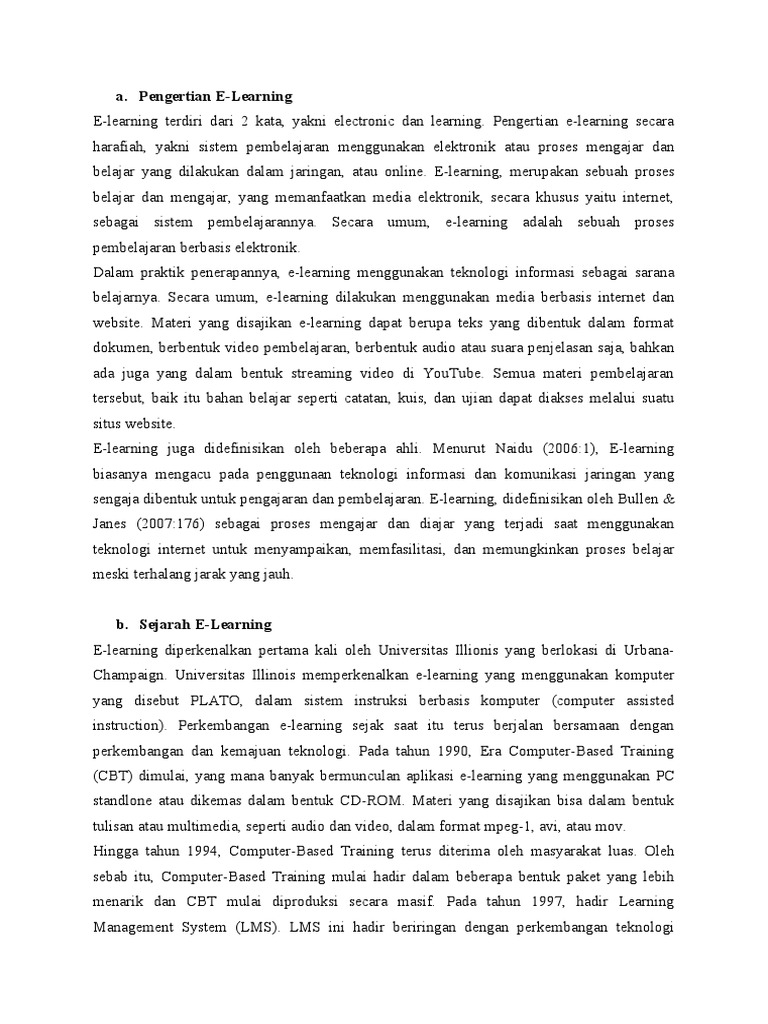 a. Pengertian E-Learning

E-learning terdiri dari 2 kata, yakni electronic dan learning. Pengertian e-learning secara harafiah, yakni sistem pembelajaran menggunakan elektronik atau proses mengajar dan belajar yang dilakukan dalam jaringan, atau online. E-learning, merupakan sebuah proses belajar dan mengajar, yang memanfaatkan media elektronik, secara khusus yaitu internet, sebagai sistem pembelajarannya. Secara umum, e-learning adalah sebuah proses pembelajaran berbasis elektronik.

Dalam praktik penerapannya, e-learning menggunakan teknologi informasi sebagai sarana belajarnya. Secara umum, e-learning dilakukan menggunakan media berbasis internet dan website. Materi yang disajikan e-learning dapat berupa teks yang dibentuk dalam format dokumen, berbentuk video pembelajaran, berbentuk audio atau suara penjelasan saja, bahkan ada juga yang dalam bentuk streaming video di YouTube. Semua materi pembelajaran tersebut, baik itu bahan belajar seperti catatan, kuis, dan ujian dapat diakses melalui suatu situs website.

E-learning juga didefinisikan oleh beberapa ahli. Menurut Naidu (2006:1), E-learning biasanya mengacu pada penggunaan teknologi informasi dan komunikasi jaringan yang sengaja dibentuk untuk pengajaran dan pembelajaran. E-learning, didefinisikan oleh Bullen & Janes (2007:176) sebagai proses mengajar dan diajar yang terjadi saat menggunakan teknologi internet untuk menyampaikan, memfasilitasi, dan memungkinkan proses belajar meski terhalang jarak yang jauh.

b. Sejarah E-Learning

E-learning diperkenalkan pertama kali oleh Universitas Illionis yang berlokasi di Urbana-Champaign. Universitas Illinois memperkenalkan e-learning yang menggunakan komputer yang disebut PLATO, dalam sistem instruksi berbasis komputer (computer assisted instruction). Perkembangan e-learning sejak saat itu terus berjalan bersamaan dengan perkembangan dan kemajuan teknologi. Pada tahun 1990, Era Computer-Based Training (CBT) dimulai, yang mana banyak bermunculan aplikasi e-learning yang menggunakan PC standlone atau dikemas dalam bentuk CD-ROM. Materi yang disajikan bisa dalam bentuk tulisan atau multimedia, seperti audio dan video, dalam format mpeg-1, avi, atau mov.

Hingga tahun 1994, Computer-Based Training terus diterima oleh masyarakat luas. Oleh sebab itu, Computer-Based Training mulai hadir dalam beberapa bentuk paket yang lebih menarik dan CBT mulai diproduksi secara masif. Pada tahun 1997, hadir Learning Management System (LMS). LMS ini hadir beriringan dengan perkembangan teknologi